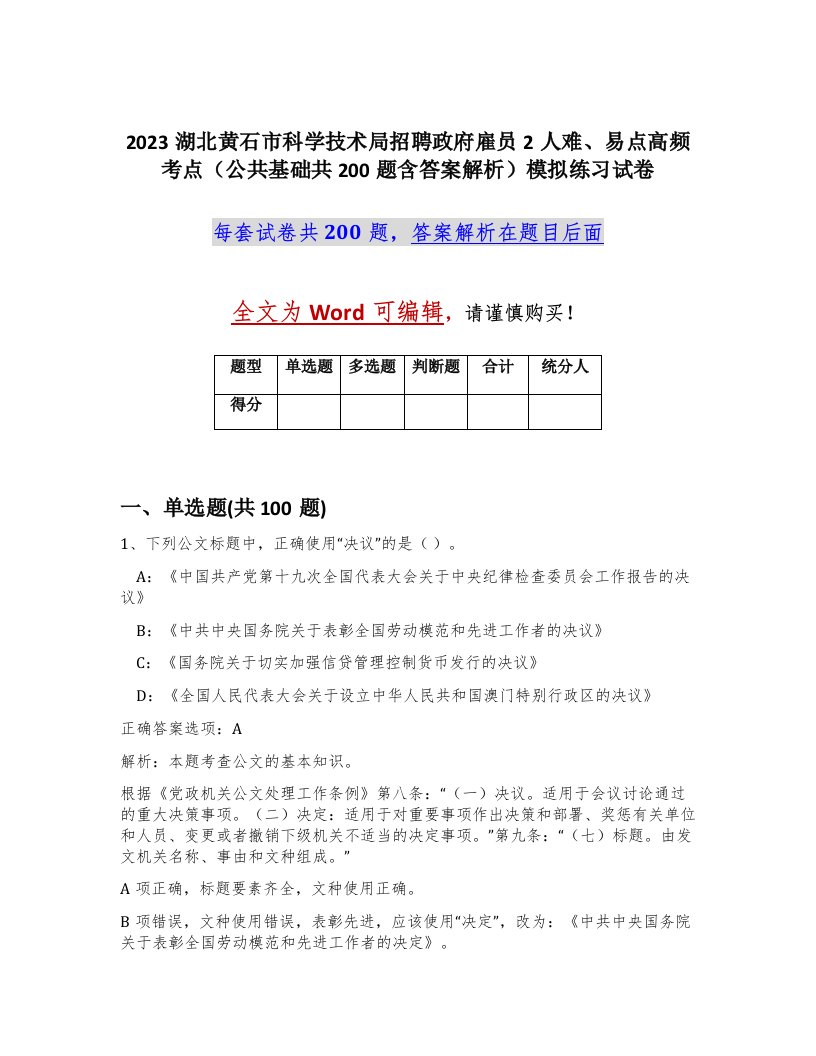 2023 湖北黄石市科学技术局招聘政府雇员 2 人难、易点高频考点（公共基础共 200 题含答案解析）模拟练习试卷

每套试卷共 200 题，答案解析在题目后面

全文为 Word 可编辑，请谨慎购买！

| 题型 | 单选题 | 多选题 | 判断题 | 合计 | 统分人 |
|---|---|---|---|---|---|
| 得分 | | | | | |

一、单选题(共 100 题)

1、下列公文标题中，正确使用“决议”的是（ ）。

A：《中国共产党第十九次全国代表大会关于中央纪律检查委员会工作报告的决议》

B：《中共中央国务院关于表彰全国劳动模范和先进工作者的决议》

C：《国务院关于切实加强信贷管理控制货币发行的决议》

D：《全国人民代表大会关于设立中华人民共和国澳门特别行政区的决议》

正确答案选项：A

解析：本题考查公文的基本知识。

根据《党政机关公文处理工作条例》第八条：“（一）决议。适用于会议讨论通过的重大决策事项。（二）决定：适用于对重要事项作出决策和部署、奖惩有关单位和人员、变更或者撤销下级机关不适当的决定事项。”第九条：“（七）标题。由发文机关名称、事由和文种组成。”

A 项正确，标题要素齐全，文种使用正确。

B 项错误，文种使用错误，表彰先进，应该使用“决定”，改为：《中共中央国务院关于表彰全国劳动模范和先进工作者的决定》。